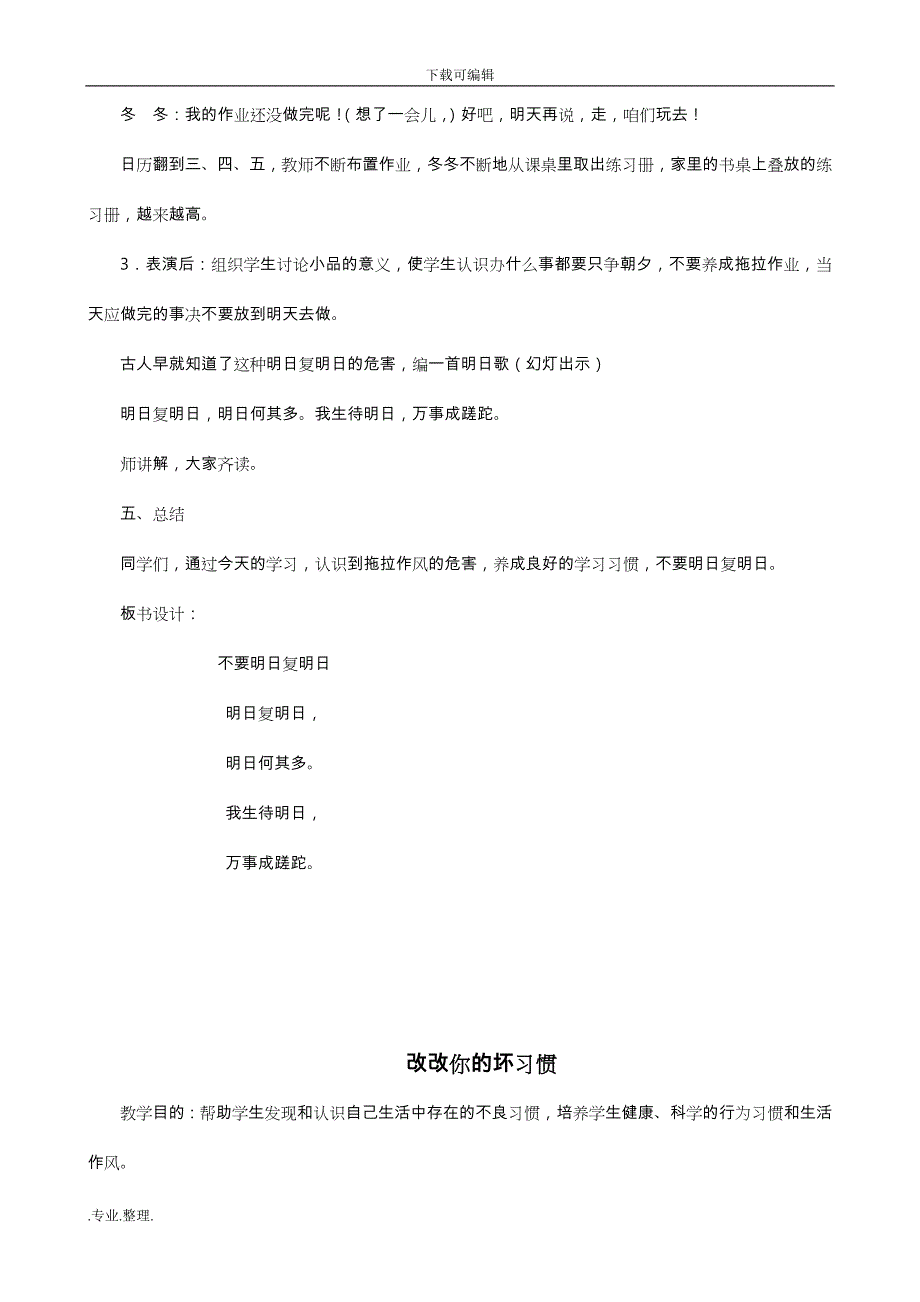 下载可编辑

冬　冬：我的作业还没做完呢！（想了一会儿，）好吧，明天再说，走，咱们玩去！

日历翻到三、四、五，教师不断布置作业，冬冬不断地从课桌里取出练习册，家里的书桌上叠放的练习册，越来越高。

3．表演后：组织学生讨论小品的意义，使学生认识办什么事都要只争朝夕，不要养成拖拉作业，当天应做完的事决不要放到明天去做。

古人早就知道了这种明日复明日的危害，编一首明日歌（幻灯出示）

明日复明日，明日何其多。我生待明日，万事成蹉跎。

师讲解，大家齐读。

五、总结

同学们，通过今天的学习，认识到拖拉作风的危害，养成良好的学习习惯，不要明日复明日。

板书设计：

不要明日复明日

明日复明日，

明日何其多。

我生待明日，

万事成蹉跎。

改改你的坏习惯

教学目的：帮助学生发现和认识自己生活中存在的不良习惯，培养学生健康、科学的行为习惯和生活作风。

.专业.整理.